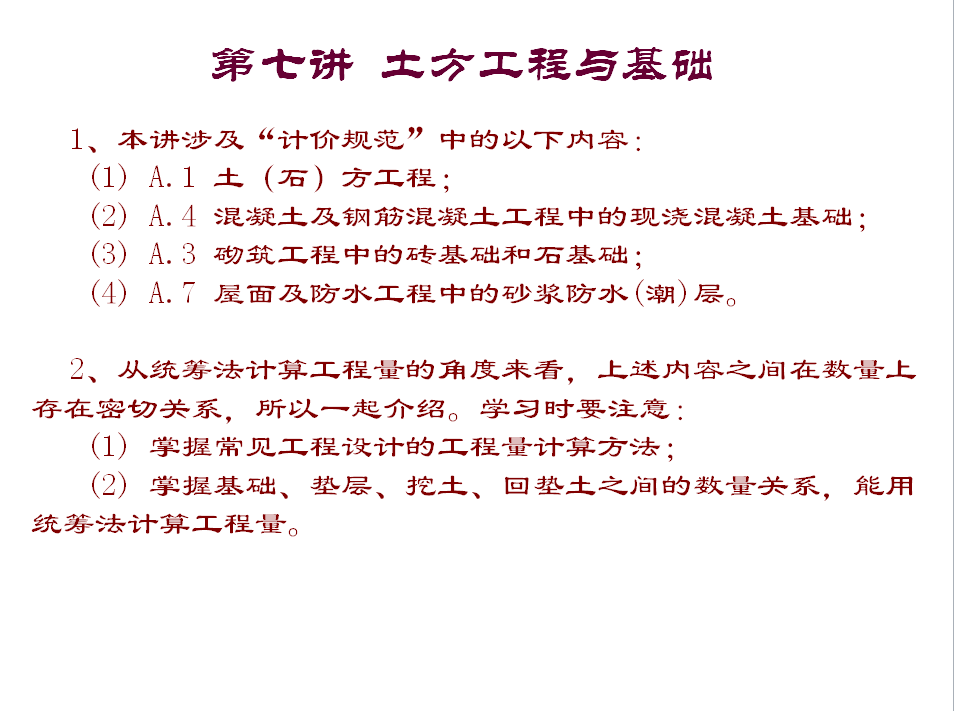 第七讲 土方工程与基础

1、本讲涉及“计价规范”中的以下内容：
(1) A.1 土（石）方工程；
(2) A.4 混凝土及钢筋混凝土工程中的现浇混凝土基础；
(3) A.3 砌筑工程中的砖基础和石基础；
(4) A.7 屋面及防水工程中的砂浆防水(潮)层。

2、从统筹法计算工程量的角度来看，上述内容之间在数量上存在密切关系，所以一起介绍。学习时要注意：
(1) 掌握常见工程设计的工程量计算方法；
(2) 掌握基础、垫层、挖土、回垫土之间的数量关系，能用统筹法计算工程量。